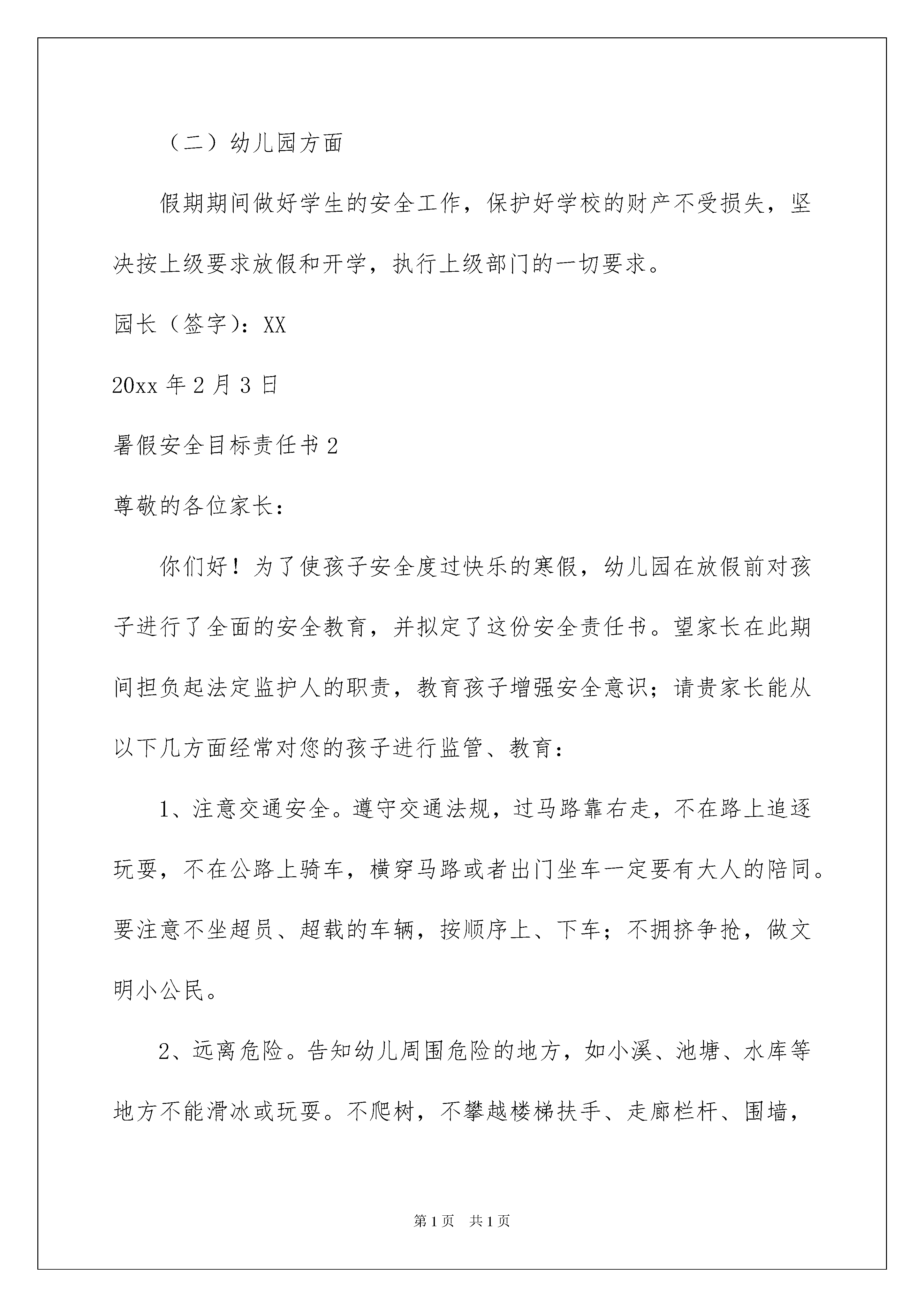 （二）幼儿园方面

假期期间做好学生的安全工作，保护好学校的财产不受损失，坚决按上级要求放假和开学，执行上级部门的一切要求。

园长（签字）：XX

20xx 年 2 月 3 日

暑假安全目标责任书 2

尊敬的各位家长：

你们好！为了使孩子安全度过快乐的寒假，幼儿园在放假前对孩子进行了全面的安全教育，并拟定了这份安全责任书。望家长在此期间担负起法定监护人的职责，教育孩子增强安全意识；请贵家长能从以下几方面经常对您的孩子进行监管、教育：

1、注意交通安全。遵守交通法规，过马路靠右走，不在路上追逐玩耍，不在公路上骑车，横穿马路或者出门坐车一定要有大人的陪同。要注意不坐超员、超载的车辆，按顺序上、下车；不拥挤争抢，做文明小公民。

2、远离危险。告知幼儿周围危险的地方，如小溪、池塘、水库等地方不能滑冰或玩耍。不爬树，不攀越楼梯扶手、走廊栏杆、围墙，

第 1 页　共 1 页